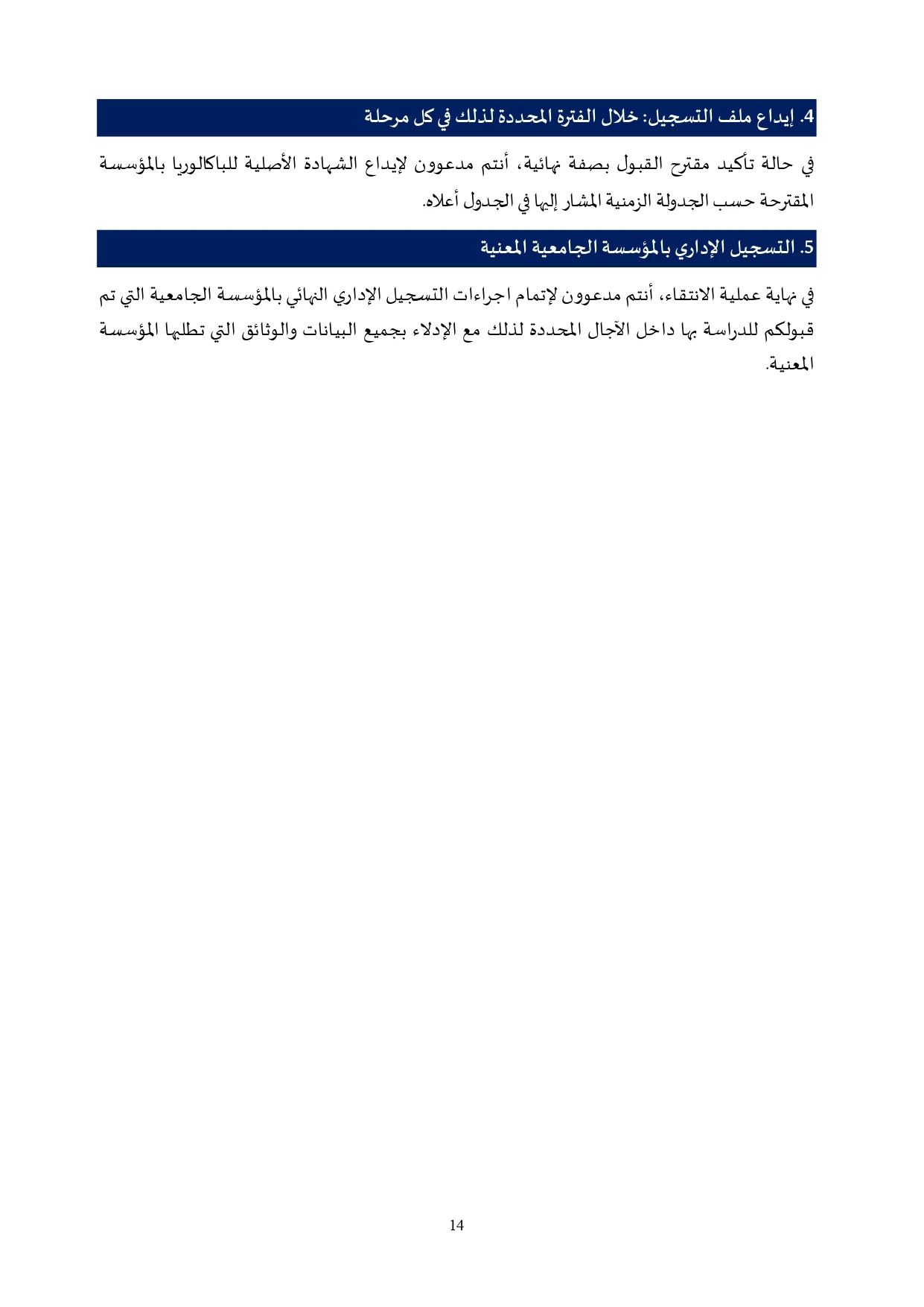 4. إيداع ملف التسجيل: خلال الفترة المحددة لذلك في كل مرحلة

في حالة تأكيد مقترح القبول بصفة نهائية، أنتم مدعوون لإيداع الشهادة الأصلية للباكالوريا بالمؤسسة المقترحة حسب الجدولة الزمنية المشار إليها في الجدول أعلاه.

5. التسجيل الإداري بالمؤسسة الجامعية المعنية

في نهاية عملية الانتقاء، أنتم مدعوون لإتمام اجراءات التسجيل الإداري النهائي بالمؤسسة الجامعية التي تم قبولكم للدراسة بها داخل الآجال المحددة لذلك مع الإدلاء بجميع البيانات والوثائق التي تطلبها المؤسسة المعنية.

14